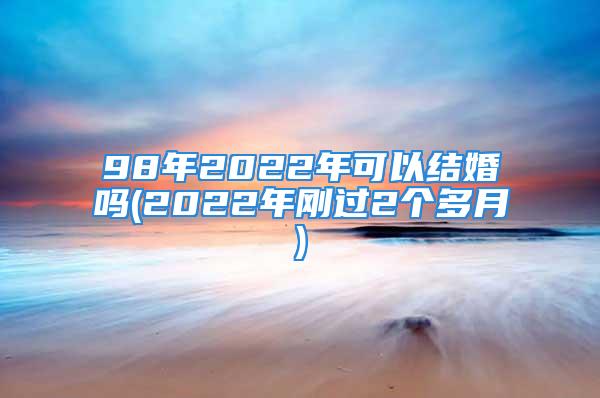 98年2022年可以结婚吗(2022年刚过2个多月)